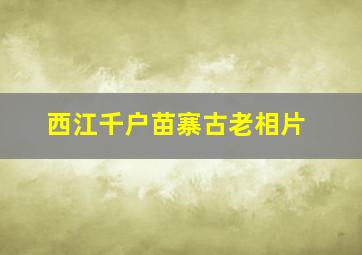 西江千户苗寨古老相片